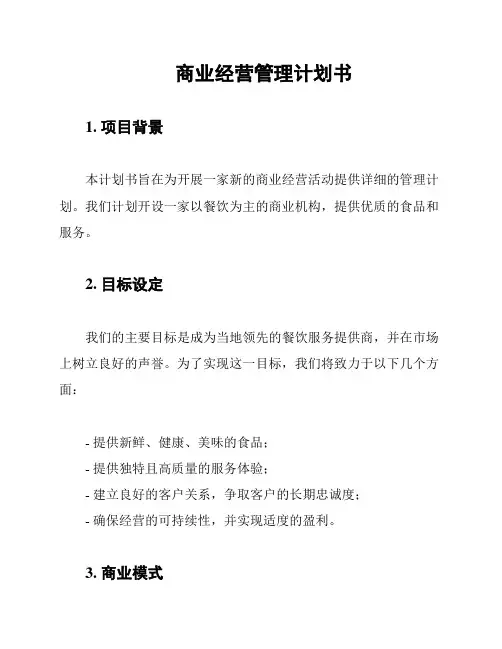 商业经营管理计划书

1. 项目背景

本计划书旨在为开展一家新的商业经营活动提供详细的管理计划。我们计划开设一家以餐饮为主的商业机构，提供优质的食品和服务。

2. 目标设定

我们的主要目标是成为当地领先的餐饮服务提供商，并在市场上树立良好的声誉。为了实现这一目标，我们将致力于以下几个方面：

- 提供新鲜、健康、美味的食品；
- 提供独特且高质量的服务体验；
- 建立良好的客户关系，争取客户的长期忠诚度；
- 确保经营的可持续性，并实现适度的盈利。

3. 商业模式